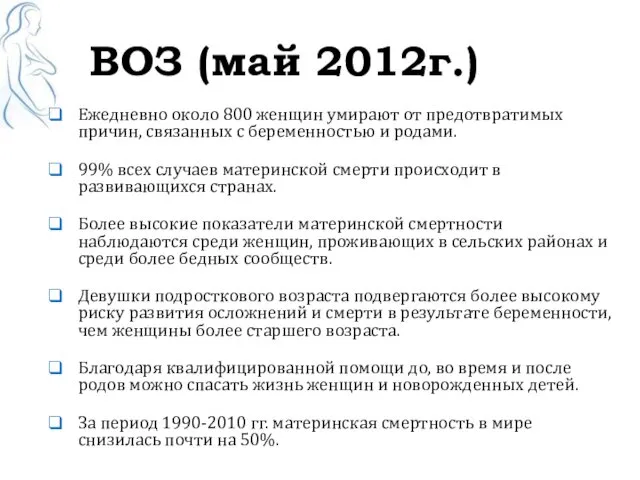 ВОЗ (май 2012г.)

Ежедневно около 800 женщин умирают от предотвратимых причин, связанных с беременностью и родами.

99% всех случаев материнской смерти происходит в развивающихся странах.

Более высокие показатели материнской смертности наблюдаются среди женщин, проживающих в сельских районах и среди более бедных сообществ.

Девушки подросткового возраста подвергаются более высокому риску развития осложнений и смерти в результате беременности, чем женщины более старшего возраста.

Благодаря квалифицированной помощи до, во время и после родов можно спасать жизнь женщин и новорожденных детей.

За период 1990-2010 гг. материнская смертность в мире снизилась почти на 50%.